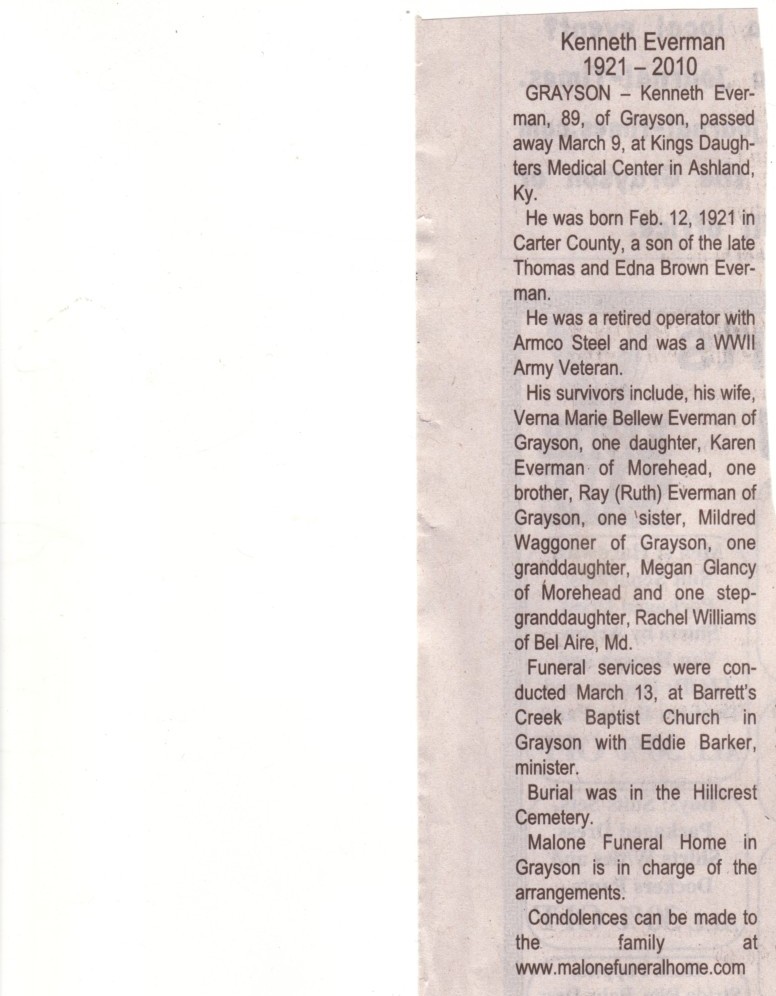 Kenneth Everman
1921 – 2010

GRAYSON – Kenneth Everman, 89, of Grayson, passed away March 9, at Kings Daughters Medical Center in Ashland, Ky.

He was born Feb. 12, 1921 in Carter County, a son of the late Thomas and Edna Brown Everman.

He was a retired operator with Armco Steel and was a WWII Army Veteran.

His survivors include, his wife, Verna Marie Bellew Everman of Grayson, one daughter, Karen Everman of Morehead, one brother, Ray (Ruth) Everman of Grayson, one sister, Mildred Waggoner of Grayson, one granddaughter, Megan Glancy of Morehead and one step-granddaughter, Rachel Williams of Bel Aire, Md.

Funeral services were conducted March 13, at Barrett's Creek Baptist Church in Grayson with Eddie Barker, minister.

Burial was in the Hillcrest Cemetery.

Malone Funeral Home in Grayson is in charge of the arrangements.

Condolences can be made to the family at www.malonefuneralhome.com